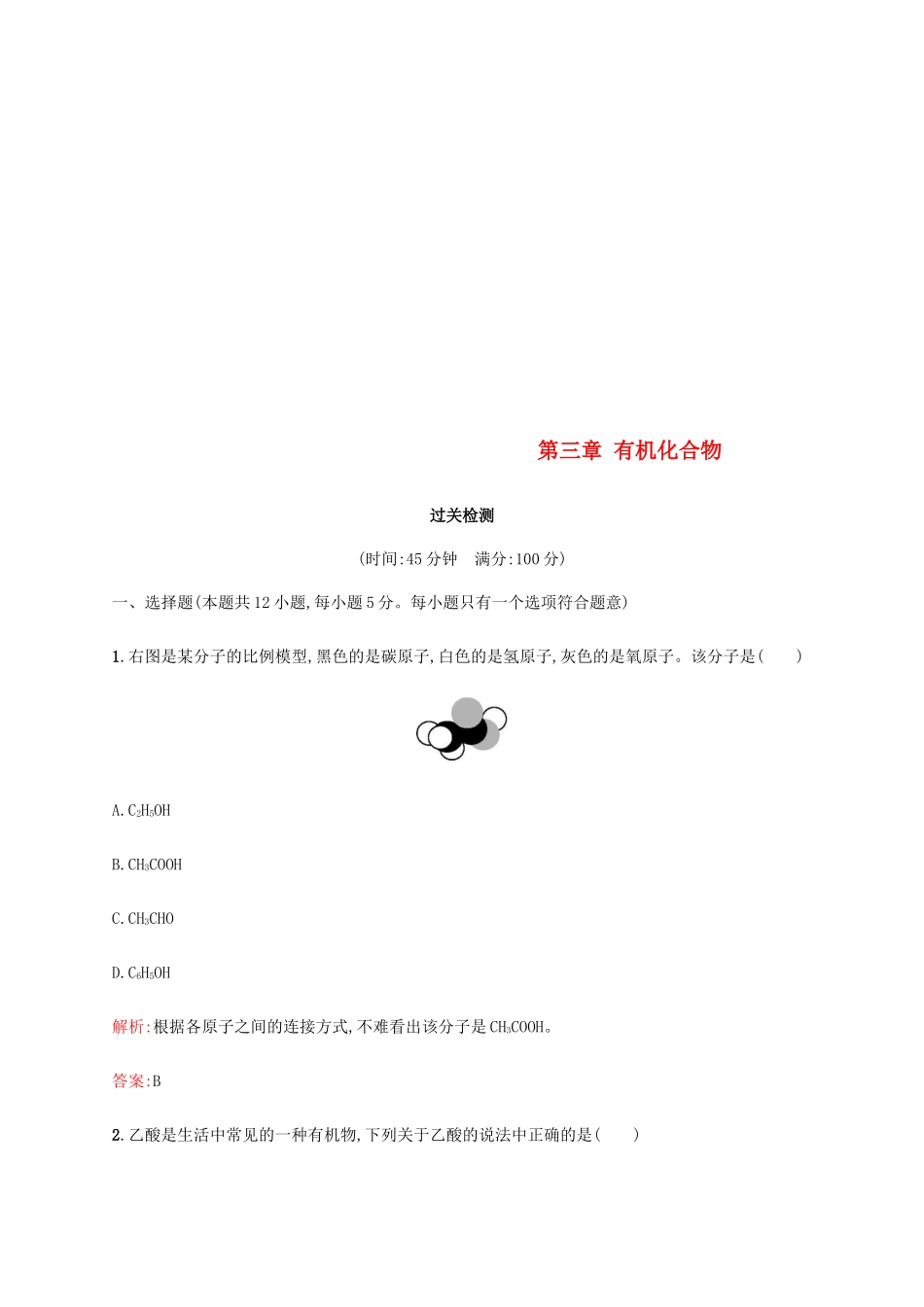 第三章 有机化合物

过关检测

(时间:45 分钟　满分:100 分)

一、选择题(本题共 12 小题,每小题 5 分。每小题只有一个选项符合题意)

1. 右图是某分子的比例模型,黑色的是碳原子,白色的是氢原子,灰色的是氧原子。该分子是(　　)

A. $C_2H_5OH$

B. $CH_3COOH$

C. $CH_3CHO$

D. $C_6H_5OH$

解析:根据各原子之间的连接方式,不难看出该分子是 $CH_3COOH$。

答案:B

2. 乙酸是生活中常见的一种有机物,下列关于乙酸的说法中正确的是(　　)